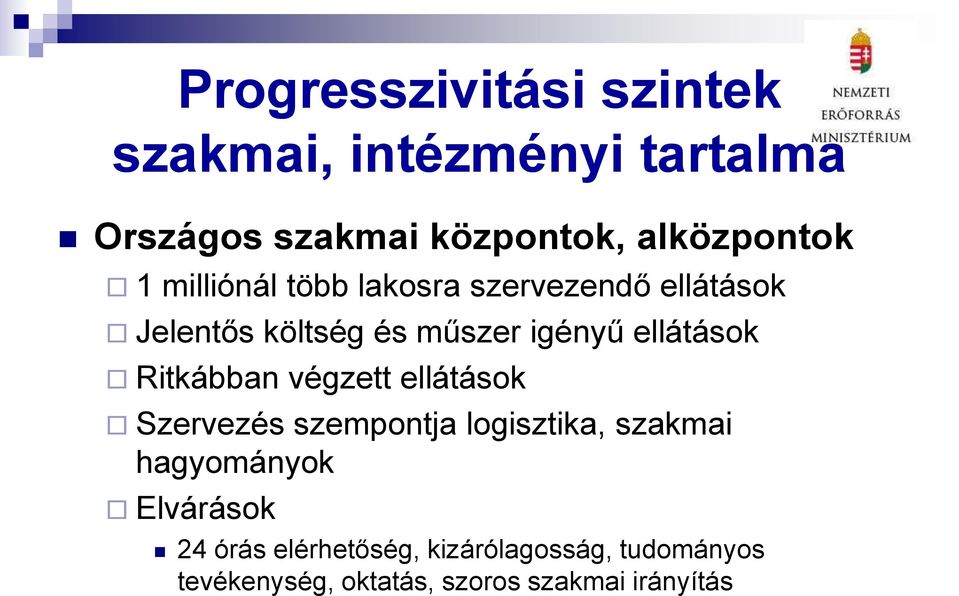 Progresszivitási szintek szakmai, intézményi tartalma

NEMZETI
ERŐFORRÁS
MINISZTÉRIUM

Országos szakmai központok, alközpontok
1 milliónál több lakosra szervezendő ellátások
Jelentős költség és műszer igényű ellátások
Ritkábban végzett ellátások
Szervezés szempontja logisztika, szakmai hagyományok
Elvárások
24 órás elérhetőség, kizárólagosság, tudományos tevékenység, oktatás, szoros szakmai irányítás